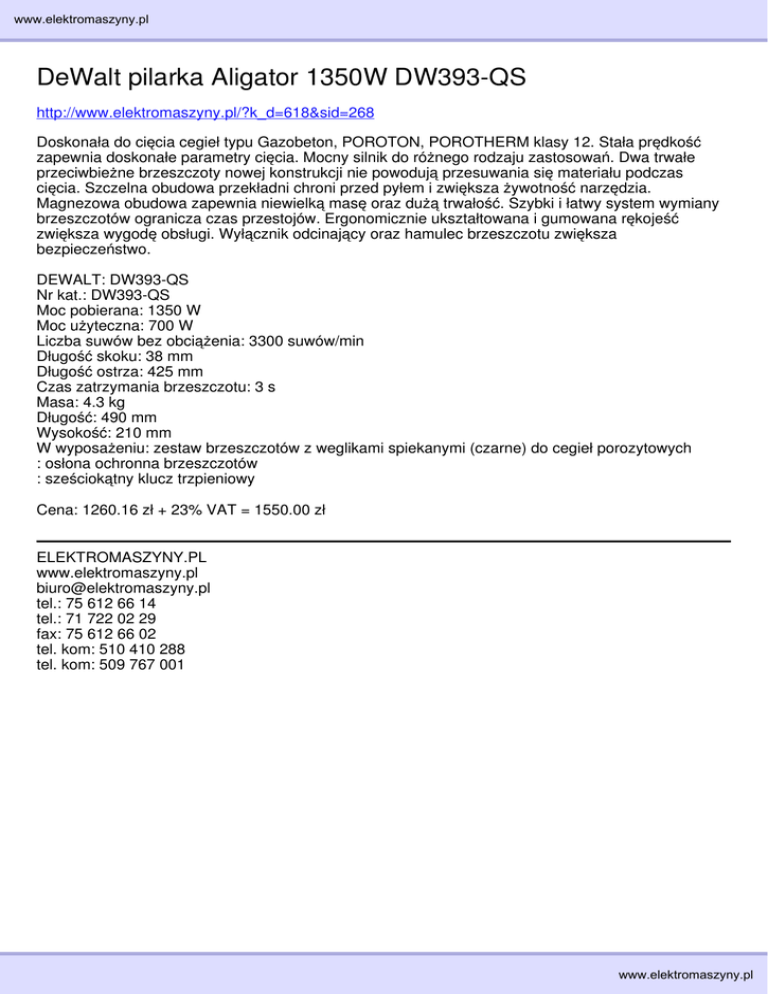 www.elektromaszyny.pl

DeWalt pilarka Aligator 1350W DW393-QS

http://www.elektromaszyny.pl/?k_d=618&sid=268

Doskonała do cięcia cegieł typu Gazobeton, POROTON, POROTHERM klasy 12. Stała prędkość zapewnia doskonałe parametry cięcia. Mocny silnik do różnego rodzaju zastosowań. Dwa trwałe przeciwbieżne brzeszczoty nowej konstrukcji nie powodują przesuwania się materiału podczas cięcia. Szczelna obudowa przekładni chroni przed pyłem i zwiększa żywotność narzędzia. Magnezowa obudowa zapewnia niewielką masę oraz dużą trwałość. Szybki i łatwy system wymiany brzeszczotów ogranicza czas przestojów. Ergonomicznie ukształtowana i gumowana rękojeść zwiększa wygodę obsługi. Wyłącznik odcinający oraz hamulec brzeszczotu zwiększa bezpieczeństwo.

DEWALT: DW393-QS
Nr kat.: DW393-QS
Moc pobierana: 1350 W
Moc użyteczna: 700 W
Liczba suwów bez obciążenia: 3300 suwów/min
Długość skoku: 38 mm
Długość ostrza: 425 mm
Czas zatrzymania brzeszczotu: 3 s
Masa: 4.3 kg
Długość: 490 mm
Wysokość: 210 mm
W wyposażeniu: zestaw brzeszczotów z weglikami spiekanymi (czarne) do cegieł porozytowych
: osłona ochronna brzeszczotów
: sześciokątny klucz trzpieniowy

Cena: 1260.16 zł + 23% VAT = 1550.00 zł

ELEKTROMASZYNY.PL
www.elektromaszyny.pl
biuro@elektromaszyny.pl
tel.: 75 612 66 14
tel.: 71 722 02 29
fax: 75 612 66 02
tel. kom: 510 410 288
tel. kom: 509 767 001

www.elektromaszyny.pl